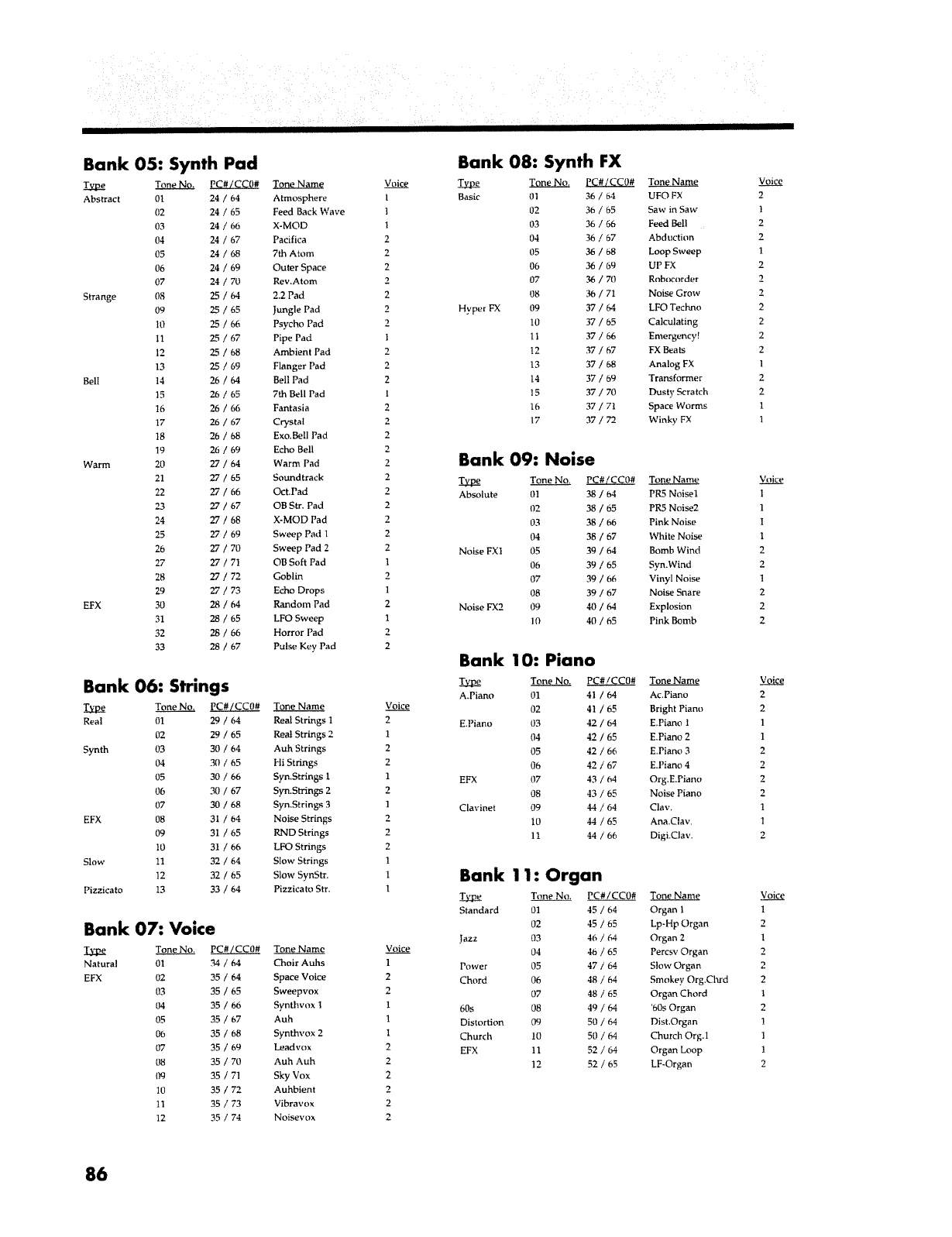 Bank 05: Synth Pad

| Type | Tone No. | PC#/CC0# | Tone Name | Voice |
|---|---|---|---|---|
| Abstract | 01 | 24 / 64 | Atmosphere | 1 |
| | 02 | 24 / 65 | Feed Back Wave | 1 |
| | 03 | 24 / 66 | X-MOD | 1 |
| | 04 | 24 / 67 | Pacifica | 2 |
| | 05 | 24 / 68 | 7th Atom | 2 |
| | 06 | 24 / 69 | Outer Space | 2 |
| | 07 | 24 / 70 | Rev.Atom | 2 |
| Strange | 08 | 25 / 64 | 2.2 Pad | 2 |
| | 09 | 25 / 65 | Jungle Pad | 2 |
| | 10 | 25 / 66 | Psycho Pad | 2 |
| | 11 | 25 / 67 | Pipe Pad | 1 |
| | 12 | 25 / 68 | Ambient Pad | 2 |
| | 13 | 25 / 69 | Flanger Pad | 2 |
| Bell | 14 | 26 / 64 | Bell Pad | 2 |
| | 15 | 26 / 65 | 7th Bell Pad | 1 |
| | 16 | 26 / 66 | Fantasia | 2 |
| | 17 | 26 / 67 | Crystal | 2 |
| | 18 | 26 / 68 | Exo.Bell Pad | 2 |
| | 19 | 26 / 69 | Echo Bell | 2 |
| Warm | 20 | 27 / 64 | Warm Pad | 2 |
| | 21 | 27 / 65 | Soundtrack | 2 |
| | 22 | 27 / 66 | Oct.Pad | 2 |
| | 23 | 27 / 67 | OB Str. Pad | 2 |
| | 24 | 27 / 68 | X-MOD Pad | 2 |
| | 25 | 27 / 69 | Sweep Pad 1 | 2 |
| | 26 | 27 / 70 | Sweep Pad 2 | 2 |
| | 27 | 27 / 71 | OB Soft Pad | 1 |
| | 28 | 27 / 72 | Goblin | 2 |
| | 29 | 27 / 73 | Echo Drops | 1 |
| EFX | 30 | 28 / 64 | Random Pad | 2 |
| | 31 | 28 / 65 | LFO Sweep | 1 |
| | 32 | 28 / 66 | Horror Pad | 2 |
| | 33 | 28 / 67 | Pulse Key Pad | 2 |

Bank 06: Strings

| Type | Tone No. | PC#/CC0# | Tone Name | Voice |
|---|---|---|---|---|
| Real | 01 | 29 / 64 | Real Strings 1 | 2 |
| | 02 | 29 / 65 | Real Strings 2 | 1 |
| Synth | 03 | 30 / 64 | Auh Strings | 2 |
| | 04 | 30 / 65 | Hi Strings | 2 |
| | 05 | 30 / 66 | Syn.Strings 1 | 1 |
| | 06 | 30 / 67 | Syn.Strings 2 | 2 |
| | 07 | 30 / 68 | Syn.Strings 3 | 1 |
| EFX | 08 | 31 / 64 | Noise Strings | 2 |
| | 09 | 31 / 65 | RND Strings | 2 |
| | 10 | 31 / 66 | LFO Strings | 2 |
| Slow | 11 | 32 / 64 | Slow Strings | 1 |
| | 12 | 32 / 65 | Slow SynStr. | 1 |
| Pizzicato | 13 | 33 / 64 | Pizzicato Str. | 1 |

Bank 07: Voice

| Type | Tone No. | PC#/CC0# | Tone Name | Voice |
|---|---|---|---|---|
| Natural | 01 | 34 / 64 | Choir Auhs | 1 |
| EFX | 02 | 35 / 64 | Space Voice | 2 |
| | 03 | 35 / 65 | Sweepvox | 2 |
| | 04 | 35 / 66 | Synthvox 1 | 1 |
| | 05 | 35 / 67 | Auh | 1 |
| | 06 | 35 / 68 | Synthvox 2 | 1 |
| | 07 | 35 / 69 | Leadvox | 2 |
| | 08 | 35 / 70 | Auh Auh | 2 |
| | 09 | 35 / 71 | Sky Vox | 2 |
| | 10 | 35 / 72 | Auhbient | 2 |
| | 11 | 35 / 73 | Vibravox | 2 |
| | 12 | 35 / 74 | Noisevox | 2 |

Bank 08: Synth FX

| Type | Tone No. | PC#/CC0# | Tone Name | Voice |
|---|---|---|---|---|
| Basic | 01 | 36 / 64 | UFO FX | 2 |
| | 02 | 36 / 65 | Saw in Saw | 1 |
| | 03 | 36 / 66 | Feed Bell | 2 |
| | 04 | 36 / 67 | Abduction | 2 |
| | 05 | 36 / 68 | Loop Sweep | 1 |
| | 06 | 36 / 69 | UP FX | 2 |
| | 07 | 36 / 70 | Robocorder | 2 |
| | 08 | 36 / 71 | Noise Grow | 2 |
| Hyper FX | 09 | 37 / 64 | LFO Techno | 2 |
| | 10 | 37 / 65 | Calculating | 2 |
| | 11 | 37 / 66 | Emergency! | 2 |
| | 12 | 37 / 67 | FX Beats | 2 |
| | 13 | 37 / 68 | Analog FX | 1 |
| | 14 | 37 / 69 | Transformer | 2 |
| | 15 | 37 / 70 | Dusty Scratch | 2 |
| | 16 | 37 / 71 | Space Worms | 1 |
| | 17 | 37 / 72 | Winky FX | 1 |

Bank 09: Noise

| Type | Tone No. | PC#/CC0# | Tone Name | Voice |
|---|---|---|---|---|
| Absolute | 01 | 38 / 64 | PR5 Noise1 | 1 |
| | 02 | 38 / 65 | PR5 Noise2 | 1 |
| | 03 | 38 / 66 | Pink Noise | 1 |
| | 04 | 38 / 67 | White Noise | 1 |
| Noise FX1 | 05 | 39 / 64 | Bomb Wind | 2 |
| | 06 | 39 / 65 | Syn.Wind | 2 |
| | 07 | 39 / 66 | Vinyl Noise | 1 |
| | 08 | 39 / 67 | Noise Snare | 2 |
| Noise FX2 | 09 | 40 / 64 | Explosion | 2 |
| | 10 | 40 / 65 | Pink Bomb | 2 |

Bank 10: Piano

| Type | Tone No. | PC#/CC0# | Tone Name | Voice |
|---|---|---|---|---|
| A.Piano | 01 | 41 / 64 | Ac.Piano | 2 |
| | 02 | 41 / 65 | Bright Piano | 2 |
| E.Piano | 03 | 42 / 64 | E.Piano 1 | 1 |
| | 04 | 42 / 65 | E.Piano 2 | 1 |
| | 05 | 42 / 66 | E.Piano 3 | 2 |
| | 06 | 42 / 67 | E.Piano 4 | 2 |
| EFX | 07 | 43 / 64 | Org.E.Piano | 2 |
| | 08 | 43 / 65 | Noise Piano | 2 |
| Clavinet | 09 | 44 / 64 | Clav. | 1 |
| | 10 | 44 / 65 | Ana.Clav. | 1 |
| | 11 | 44 / 66 | Digi.Clav. | 2 |

Bank 11: Organ

| Type | Tone No. | PC#/CC0# | Tone Name | Voice |
|---|---|---|---|---|
| Standard | 01 | 45 / 64 | Organ 1 | 1 |
| | 02 | 45 / 65 | Lp-Hp Organ | 2 |
| Jazz | 03 | 46 / 64 | Organ 2 | 1 |
| | 04 | 46 / 65 | Percsv Organ | 2 |
| Power | 05 | 47 / 64 | Slow Organ | 2 |
| Chord | 06 | 48 / 64 | Smokey Org.Chrd | 2 |
| | 07 | 48 / 65 | Organ Chord | 1 |
| 60s | 08 | 49 / 64 | '60s Organ | 2 |
| Distortion | 09 | 50 / 64 | Dist.Organ | 1 |
| Church | 10 | 50 / 64 | Church Org.1 | 1 |
| EFX | 11 | 52 / 64 | Organ Loop | 1 |
| | 12 | 52 / 65 | LF-Organ | 2 |

86